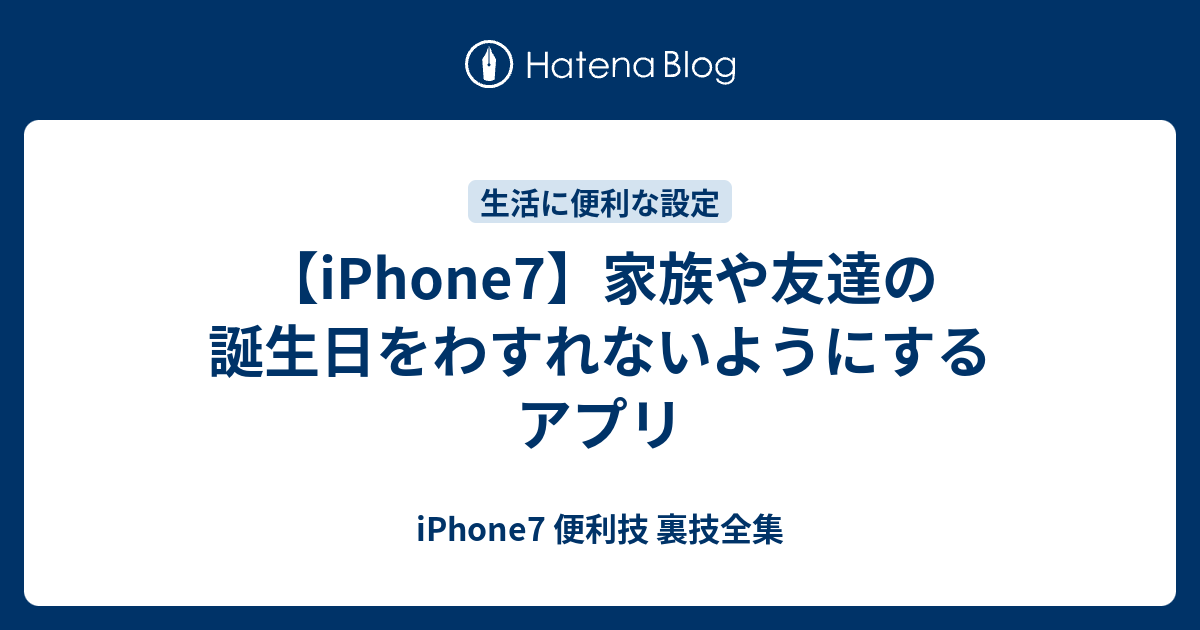 Hatena Blog

生活に便利な設定

【iPhone7】家族や友達の誕生日をわすれないようにするアプリ

iPhone7 便利技 裏技全集